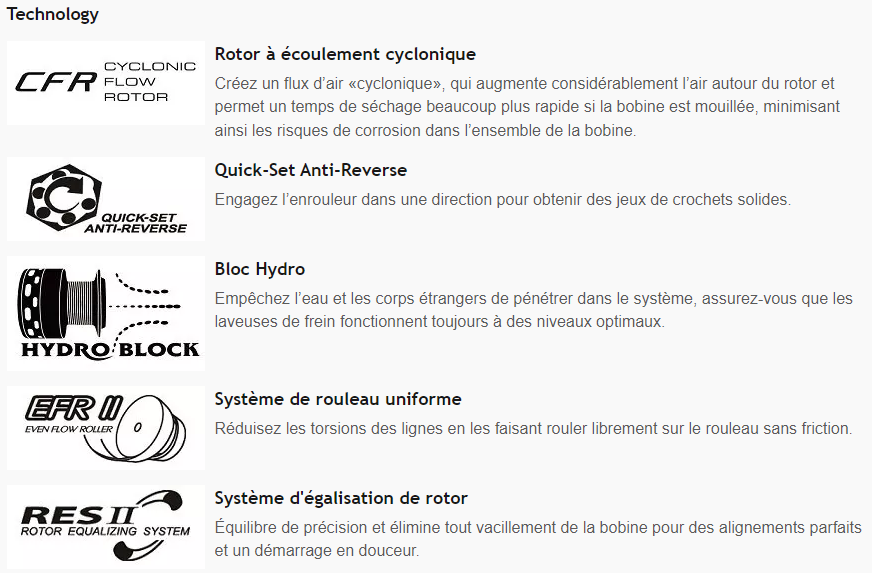 Technology

CFR CYCLONIC FLOW ROTOR

Rotor à écoulement cyclonique

Créez un flux d'air «cyclonique», qui augmente considérablement l'air autour du rotor et permet un temps de séchage beaucoup plus rapide si la bobine est mouillée, minimisant ainsi les risques de corrosion dans l'ensemble de la bobine.

QUICK-SET ANTI-REVERSE

Quick-Set Anti-Reverse

Engagez l'enrouleur dans une direction pour obtenir des jeux de crochets solides.

HYDRO BLOCK

Bloc Hydro

Empêchez l'eau et les corps étrangers de pénétrer dans le système, assurez-vous que les laveuses de frein fonctionnent toujours à des niveaux optimaux.

EFR II EVEN FLOW ROLLER

Système de rouleau uniforme

Réduisez les torsions des lignes en les faisant rouler librement sur le rouleau sans friction.

RES II ROTOR EQUALIZING SYSTEM

Système d'égalisation de rotor

Équilibre de précision et élimine tout vacillement de la bobine pour des alignements parfaits et un démarrage en douceur.